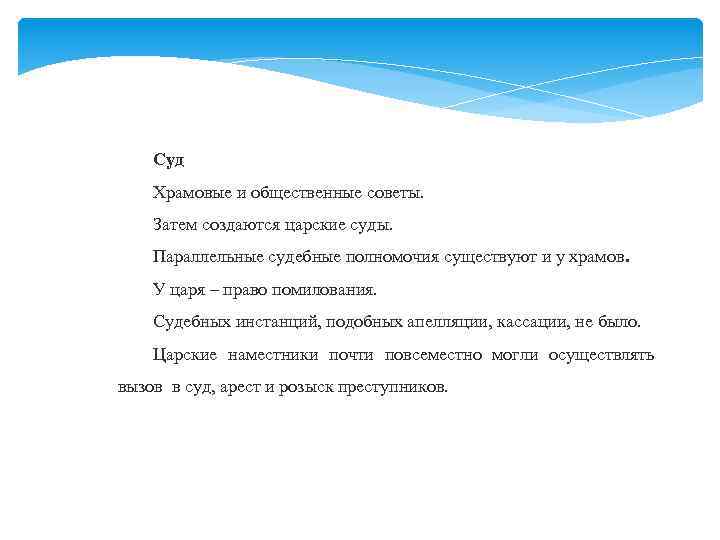 Суд

Храмовые и общественные советы.

Затем создаются царские суды.

Параллельные судебные полномочия существуют и у храмов.

У царя – право помилования.

Судебных инстанций, подобных апелляции, кассации, не было.

Царские наместники почти повсеместно могли осуществлять вызов в суд, арест и розыск преступников.